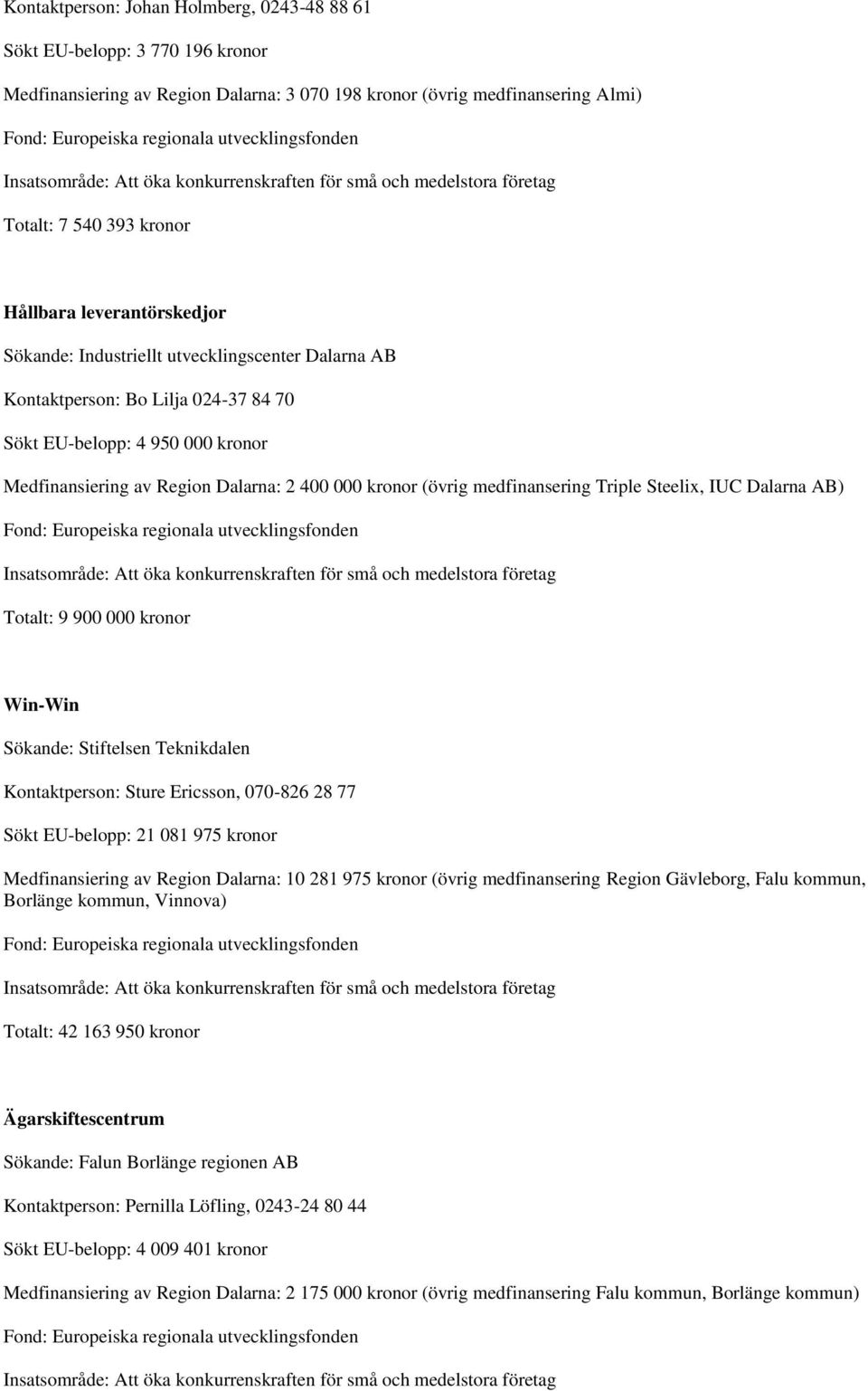 Kontaktperson: Johan Holmberg, 0243-48 88 61

Sökt EU-belopp: 3 770 196 kronor

Medfinansiering av Region Dalarna: 3 070 198 kronor (övrig medfinansering Almi)

Fond: Europeiska regionala utvecklingsfonden

Insatsområde: Att öka konkurrenskraften för små och medelstora företag

Totalt: 7 540 393 kronor

Hållbara leverantörskedjor

Sökande: Industriellt utvecklingscenter Dalarna AB

Kontaktperson: Bo Lilja 024-37 84 70

Sökt EU-belopp: 4 950 000 kronor

Medfinansiering av Region Dalarna: 2 400 000 kronor (övrig medfinansering Triple Steelix, IUC Dalarna AB)

Fond: Europeiska regionala utvecklingsfonden

Insatsområde: Att öka konkurrenskraften för små och medelstora företag

Totalt: 9 900 000 kronor

Win-Win

Sökande: Stiftelsen Teknikdalen

Kontaktperson: Sture Ericsson, 070-826 28 77

Sökt EU-belopp: 21 081 975 kronor

Medfinansiering av Region Dalarna: 10 281 975 kronor (övrig medfinansering Region Gävleborg, Falu kommun, Borlänge kommun, Vinnova)

Fond: Europeiska regionala utvecklingsfonden

Insatsområde: Att öka konkurrenskraften för små och medelstora företag

Totalt: 42 163 950 kronor

Ägarskiftescentrum

Sökande: Falun Borlänge regionen AB

Kontaktperson: Pernilla Löfling, 0243-24 80 44

Sökt EU-belopp: 4 009 401 kronor

Medfinansiering av Region Dalarna: 2 175 000 kronor (övrig medfinansering Falu kommun, Borlänge kommun)

Fond: Europeiska regionala utvecklingsfonden

Insatsområde: Att öka konkurrenskraften för små och medelstora företag